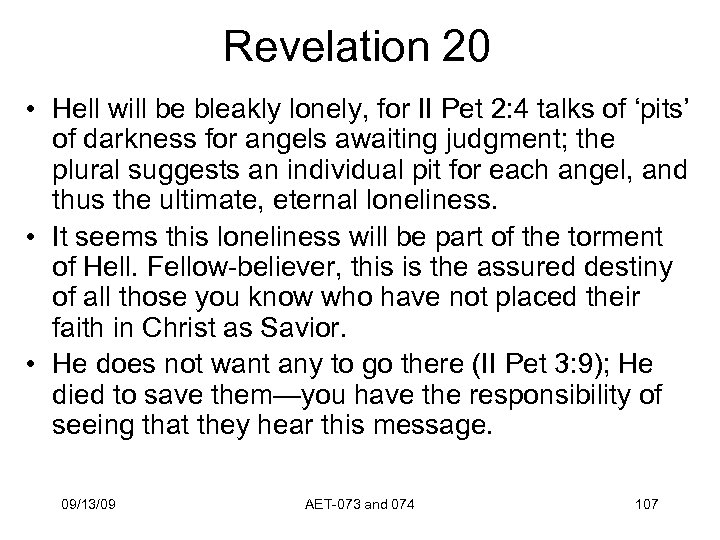 Revelation 20

• Hell will be bleakly lonely, for II Pet 2:4 talks of ‘pits’ of darkness for angels awaiting judgment; the plural suggests an individual pit for each angel, and thus the ultimate, eternal loneliness.

• It seems this loneliness will be part of the torment of Hell. Fellow-believer, this is the assured destiny of all those you know who have not placed their faith in Christ as Savior.

• He does not want any to go there (II Pet 3:9); He died to save them—you have the responsibility of seeing that they hear this message.

09/13/09

AET-073 and 074

107